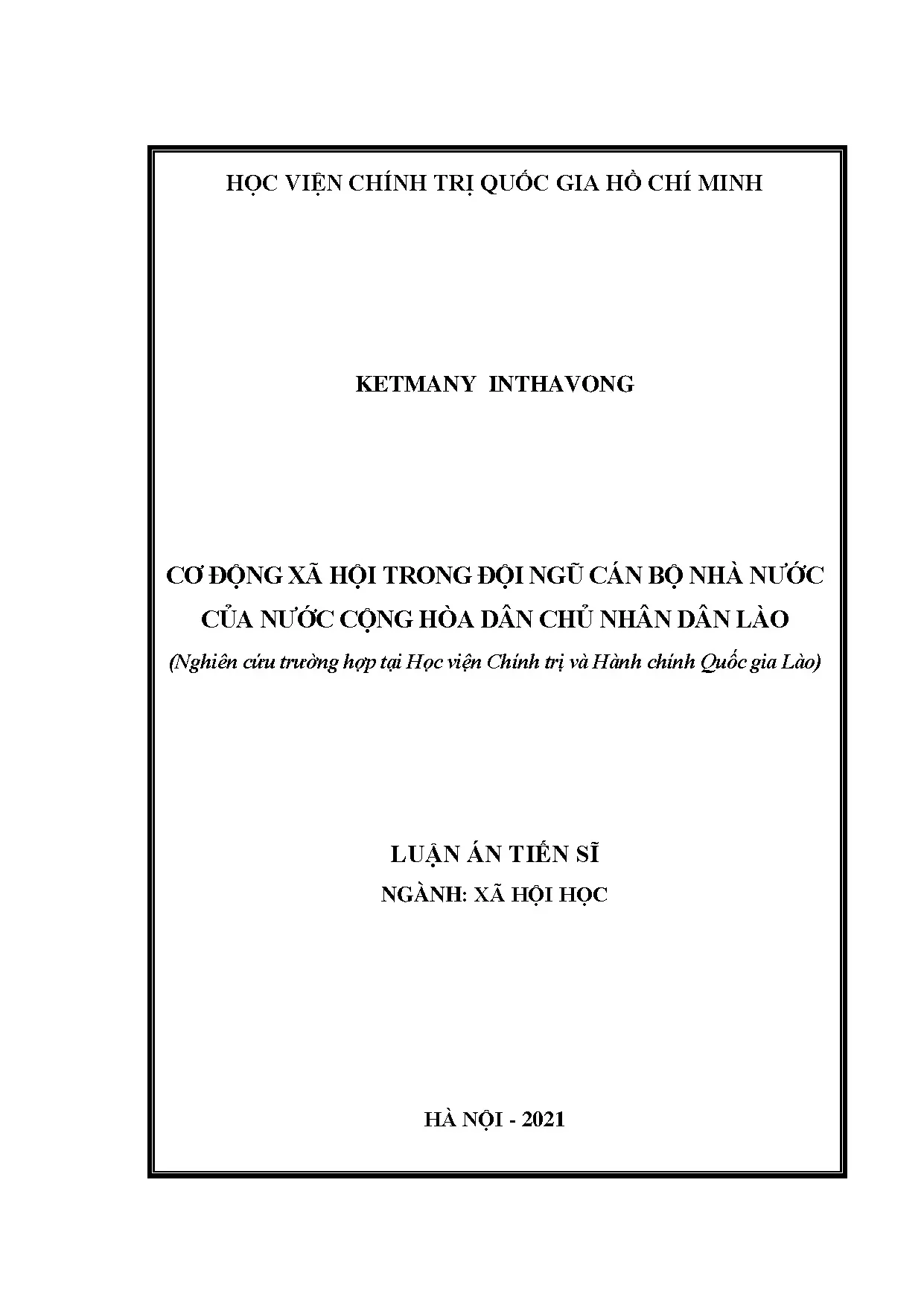 HỌC VIỆN CHÍNH TRỊ QUỐC GIA HỒ CHÍ MINH

KETMANY INTHAVONG

CƠ ĐỘNG XÃ HỘI TRONG ĐỘI NGŨ CÁN BỘ NHÀ NƯỚC CỦA NƯỚC CỘNG HÒA DÂN CHỦ NHÂN DÂN LÀO

(Nghiên cứu trường hợp tại Học viện Chính trị và Hành chính Quốc gia Lào)

LUẬN ÁN TIẾN SĨ

NGÀNH: XÃ HỘI HỌC

HÀ NỘI - 2021